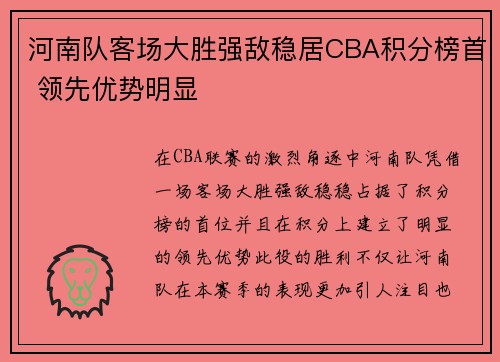 河南队客场大胜强敌稳居CBA积分榜首 领先优势明显

在CBA联赛的激烈角逐中河南队凭借一场客场大胜强敌稳稳占据了积分榜的首位并且在积分上建立了明显的领先优势此役的胜利不仅让河南队在本赛季的表现更加引人注目也